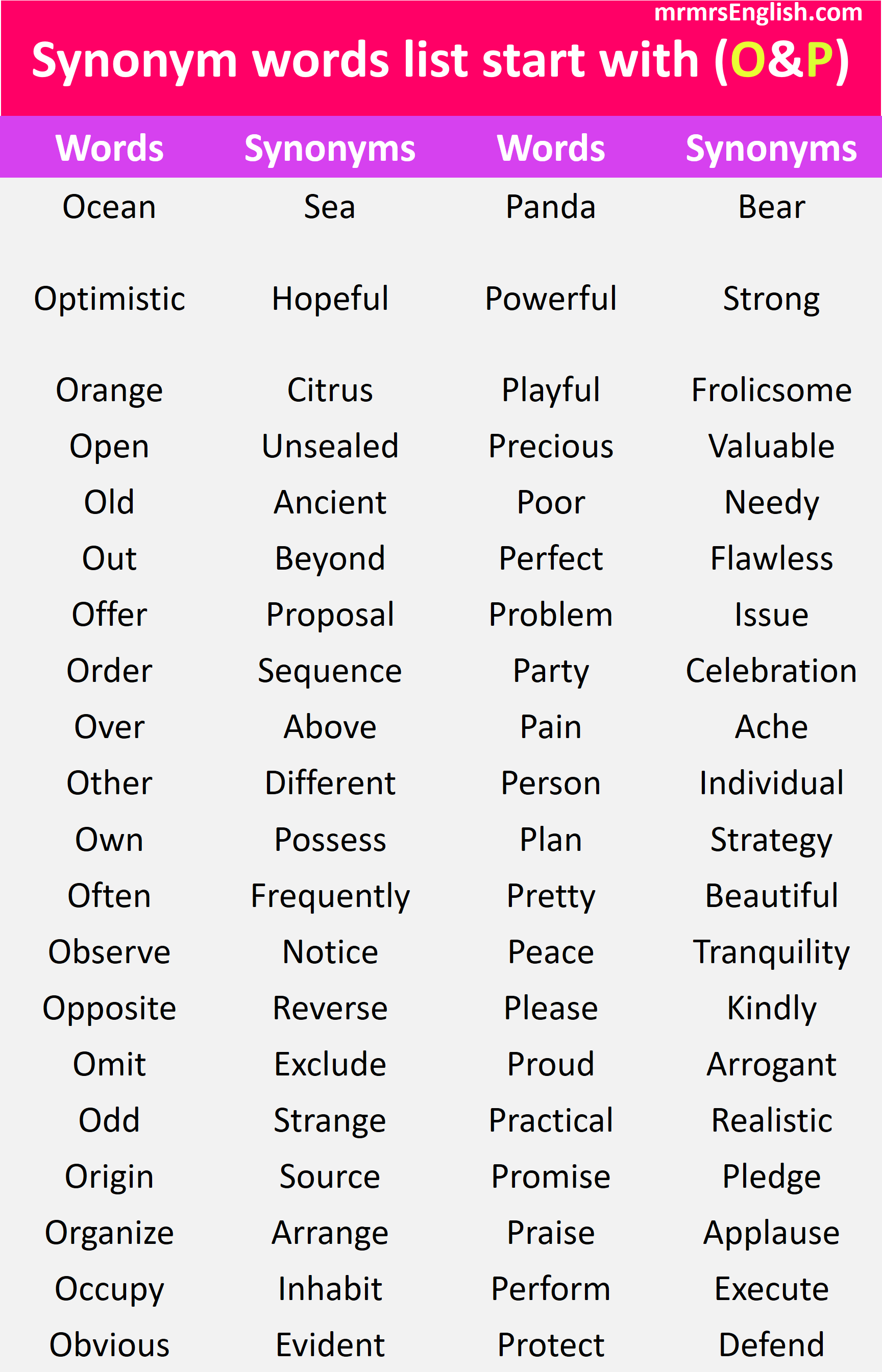 mrmrsEnglish.com

Synonym words list start with (O&P)

| Words | Synonyms | Words | Synonyms |
|---|---|---|---|
| Ocean | Sea | Panda | Bear |
| Optimistic | Hopeful | Powerful | Strong |
| Orange | Citrus | Playful | Frolicsome |
| Open | Unsealed | Precious | Valuable |
| Old | Ancient | Poor | Needy |
| Out | Beyond | Perfect | Flawless |
| Offer | Proposal | Problem | Issue |
| Order | Sequence | Party | Celebration |
| Over | Above | Pain | Ache |
| Other | Different | Person | Individual |
| Own | Possess | Plan | Strategy |
| Often | Frequently | Pretty | Beautiful |
| Observe | Notice | Peace | Tranquility |
| Opposite | Reverse | Please | Kindly |
| Omit | Exclude | Proud | Arrogant |
| Odd | Strange | Practical | Realistic |
| Origin | Source | Promise | Pledge |
| Organize | Arrange | Praise | Applause |
| Occupy | Inhabit | Perform | Execute |
| Obvious | Evident | Protect | Defend |